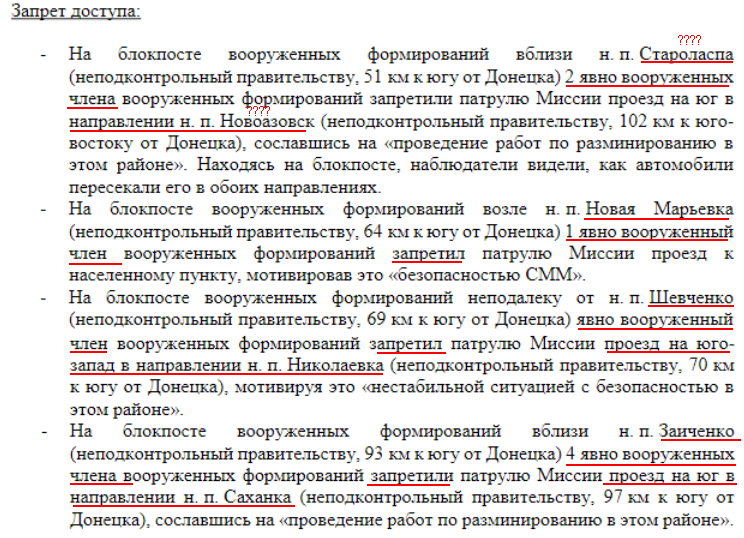 Запрет доступа:

- На блокпосте вооруженных формирований вблизи н. п. Староласпа ???? (неподконтрольный правительству, 51 км к югу от Донецка) 2 явно вооруженных члена вооруженных формирований запретили патрулю Миссии проезд на юг в направлении н. п. Новоазовск ???? (неподконтрольный правительству, 102 км к юго-востоку от Донецка), сославшись на «проведение работ по разминированию в этом районе». Находясь на блокпосте, наблюдатели видели, как автомобили пересекали его в обоих направлениях.
- На блокпосте вооруженных формирований возле н. п. Новая Марьевка (неподконтрольный правительству, 64 км к югу от Донецка) 1 явно вооруженный член вооруженных формирований запретил патрулю Миссии проезд к населенному пункту, мотивировав это «безопасностью СММ».
- На блокпосте вооруженных формирований неподалеку от н. п. Шевченко (неподконтрольный правительству, 69 км к югу от Донецка) явно вооруженный член вооруженных формирований запретил патрулю Миссии проезд на юго-запад в направлении н. п. Николаевка (неподконтрольный правительству, 70 км к югу от Донецка), мотивируя это «нестабильной ситуацией с безопасностью в этом районе».
- На блокпосте вооруженных формирований вблизи н. п. Заиченко (неподконтрольный правительству, 93 км к югу от Донецка) 4 явно вооруженных члена вооруженных формирований запретили патрулю Миссии проезд на юг в направлении н. п. Саханка (неподконтрольный правительству, 97 км к югу от Донецка), сославшись на «проведение работ по разминированию в этом районе».